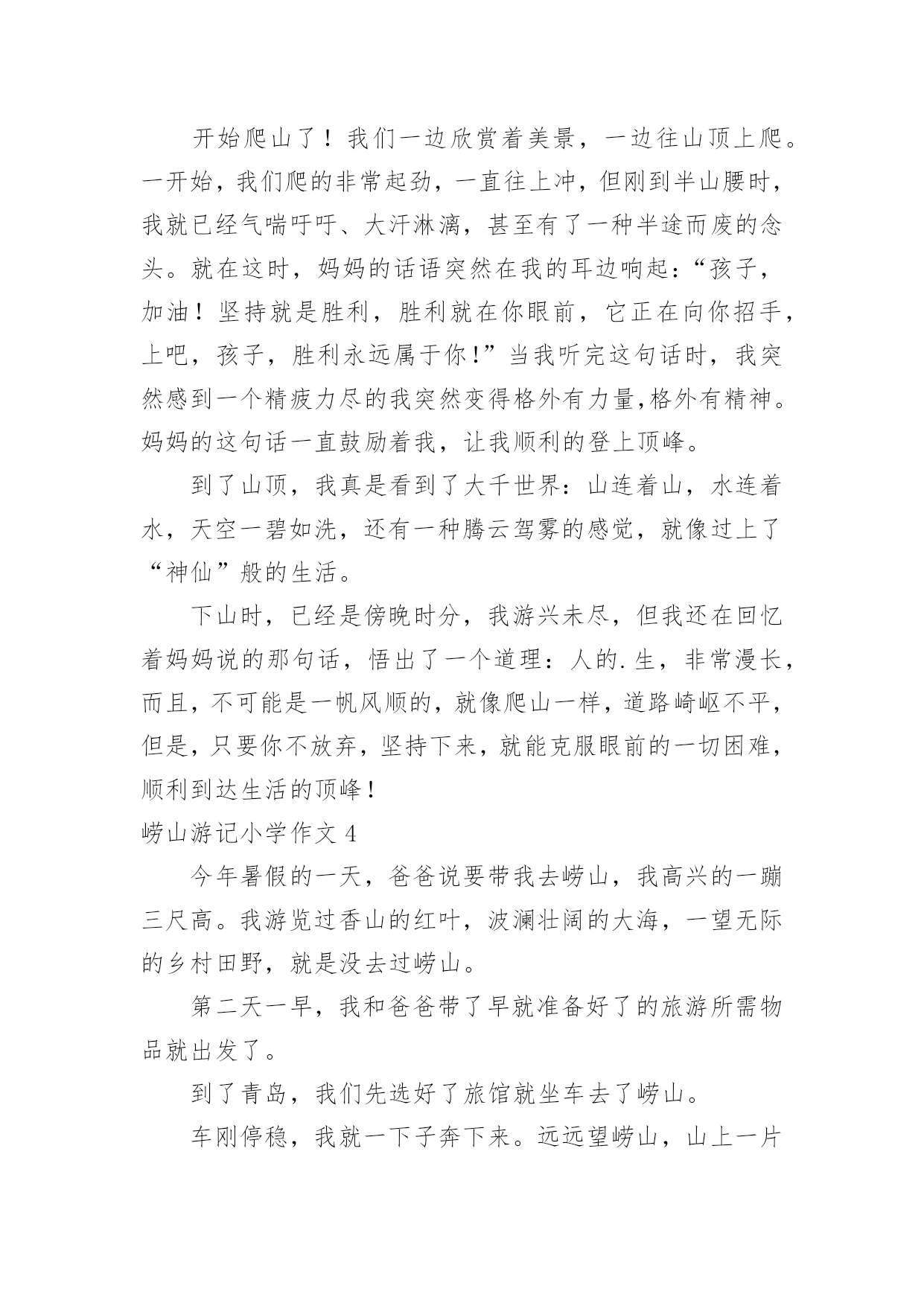 开始爬山了！我们一边欣赏着美景，一边往山顶上爬。一开始，我们爬的非常起劲，一直往上冲，但刚到半山腰时，我就已经气喘吁吁、大汗淋漓，甚至有了一种半途而废的念头。就在这时，妈妈的话语突然在我的耳边响起：“孩子，加油！坚持就是胜利，胜利就在你眼前，它正在向你招手，上吧，孩子，胜利永远属于你！”当我听完这句话时，我突然感到一个精疲力尽的我突然变得格外有力量,格外有精神。妈妈的这句话一直鼓励着我，让我顺利的登上顶峰。

到了山顶，我真是看到了大千世界：山连着山，水连着水，天空一碧如洗，还有一种腾云驾雾的感觉，就像过上了“神仙”般的生活。

下山时，已经是傍晚时分，我游兴未尽，但我还在回忆着妈妈说的那句话，悟出了一个道理：人的.生，非常漫长，而且，不可能是一帆风顺的，就像爬山一样，道路崎岖不平，但是，只要你不放弃，坚持下来，就能克服眼前的一切困难，顺利到达生活的顶峰！

崂山游记小学作文 4

今年暑假的一天，爸爸说要带我去崂山，我高兴的一蹦三尺高。我游览过香山的红叶，波澜壮阔的大海，一望无际的乡村田野，就是没去过崂山。

第二天一早，我和爸爸带了早就准备好了的旅游所需物品就出发了。

到了青岛，我们先选好了旅馆就坐车去了崂山。

车刚停稳，我就一下子奔下来。远远望崂山，山上一片